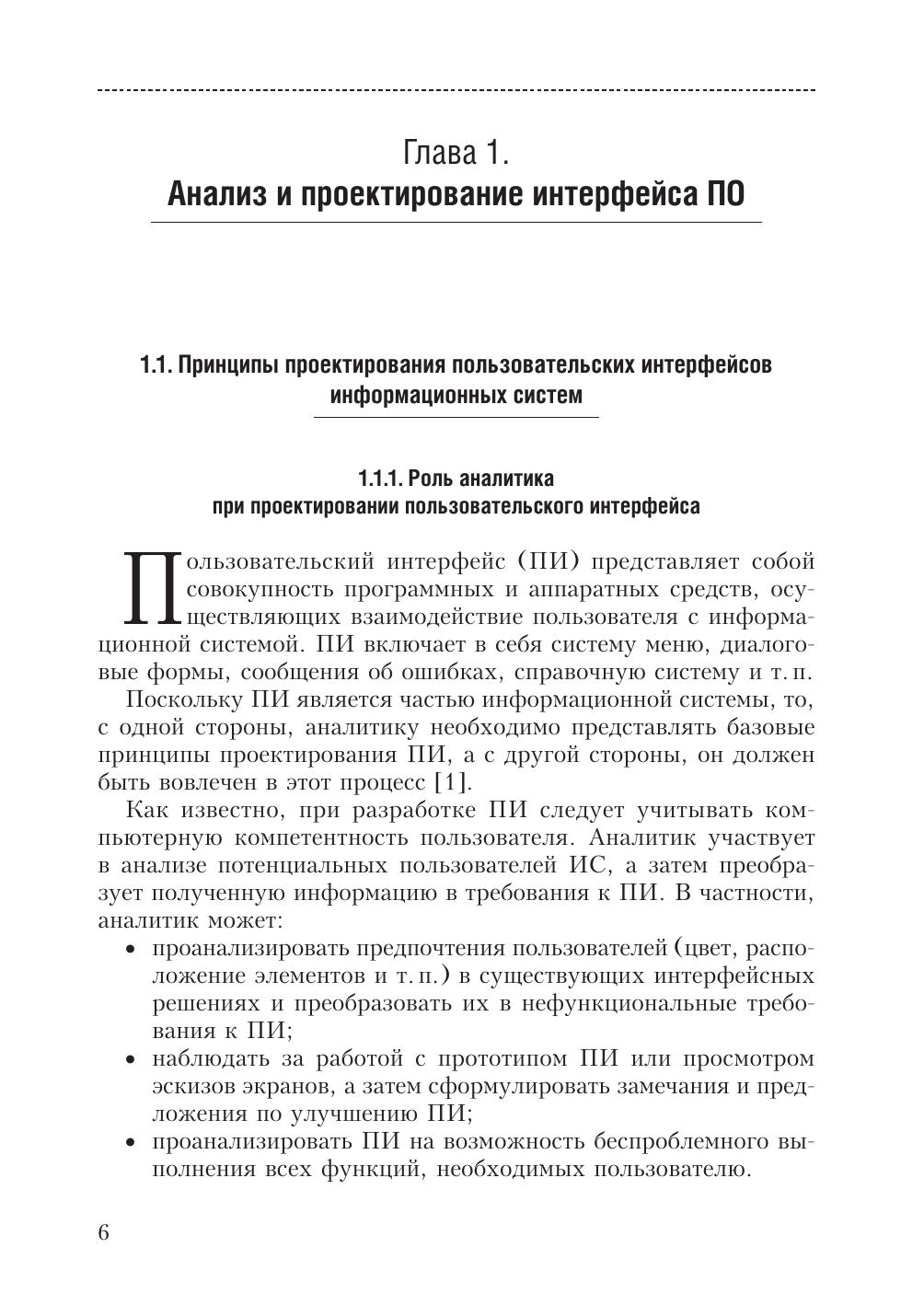 Глава 1.
Анализ и проектирование интерфейса ПО

1.1. Принципы проектирования пользовательских интерфейсов информационных систем

1.1.1. Роль аналитика при проектировании пользовательского интерфейса

Пользовательский интерфейс (ПИ) представляет собой совокупность программных и аппаратных средств, осуществляющих взаимодействие пользователя с информационной системой. ПИ включает в себя систему меню, диалоговые формы, сообщения об ошибках, справочную систему и т. п.

Поскольку ПИ является частью информационной системы, то, с одной стороны, аналитику необходимо представлять базовые принципы проектирования ПИ, а с другой стороны, он должен быть вовлечен в этот процесс [1].

Как известно, при разработке ПИ следует учитывать компьютерную компетентность пользователя. Аналитик участвует в анализе потенциальных пользователей ИС, а затем преобразует полученную информацию в требования к ПИ. В частности, аналитик может:

• проанализировать предпочтения пользователей (цвет, расположение элементов и т. п.) в существующих интерфейсных решениях и преобразовать их в нефункциональные требования к ПИ;
• наблюдать за работой с прототипом ПИ или просмотром эскизов экранов, а затем сформулировать замечания и предложения по улучшению ПИ;
• проанализировать ПИ на возможность беспроблемного выполнения всех функций, необходимых пользователю.

6